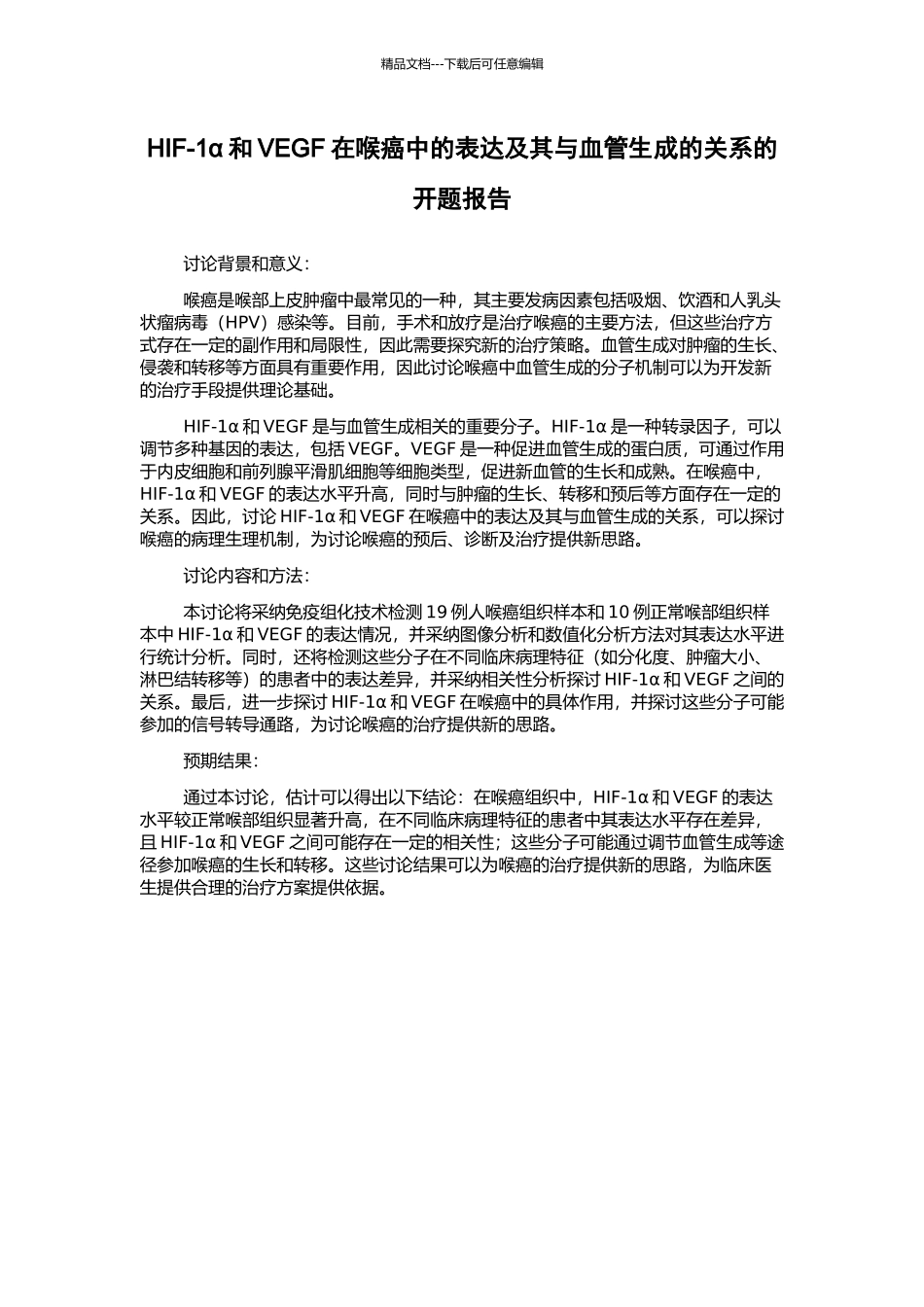 精品文档---下载后可任意编辑

HIF-1α 和 VEGF 在喉癌中的表达及其与血管生成的关系的开题报告

讨论背景和意义：

喉癌是喉部上皮肿瘤中最常见的一种，其主要发病因素包括吸烟、饮酒和人乳头状瘤病毒（HPV）感染等。目前，手术和放疗是治疗喉癌的主要方法，但这些治疗方式存在一定的副作用和局限性，因此需要探究新的治疗策略。血管生成对肿瘤的生长、侵袭和转移等方面具有重要作用，因此讨论喉癌中血管生成的分子机制可以为开发新的治疗手段提供理论基础。

HIF-1α 和 VEGF 是与血管生成相关的重要分子。HIF-1α 是一种转录因子，可以调节多种基因的表达，包括 VEGF。VEGF 是一种促进血管生成的蛋白质，可通过作用于内皮细胞和前列腺平滑肌细胞等细胞类型，促进新血管的生长和成熟。在喉癌中，HIF-1α 和 VEGF 的表达水平升高，同时与肿瘤的生长、转移和预后等方面存在一定的关系。因此，讨论 HIF-1α 和 VEGF 在喉癌中的表达及其与血管生成的关系，可以探讨喉癌的病理生理机制，为讨论喉癌的预后、诊断及治疗提供新思路。

讨论内容和方法：

本讨论将采纳免疫组化技术检测 19 例人喉癌组织样本和 10 例正常喉部组织样本中 HIF-1α 和 VEGF 的表达情况，并采纳图像分析和数值化分析方法对其表达水平进行统计分析。同时，还将检测这些分子在不同临床病理特征（如分化度、肿瘤大小、淋巴结转移等）的患者中的表达差异，并采纳相关性分析探讨 HIF-1α 和 VEGF 之间的关系。最后，进一步探讨 HIF-1α 和 VEGF 在喉癌中的具体作用，并探讨这些分子可能参加的信号转导通路，为讨论喉癌的治疗提供新的思路。

预期结果：

通过本讨论，估计可以得出以下结论：在喉癌组织中，HIF-1α 和 VEGF 的表达水平较正常喉部组织显著升高，在不同临床病理特征的患者中其表达水平存在差异，且 HIF-1α 和 VEGF 之间可能存在一定的相关性；这些分子可能通过调节血管生成等途径参加喉癌的生长和转移。这些讨论结果可以为喉癌的治疗提供新的思路，为临床医生提供合理的治疗方案提供依据。